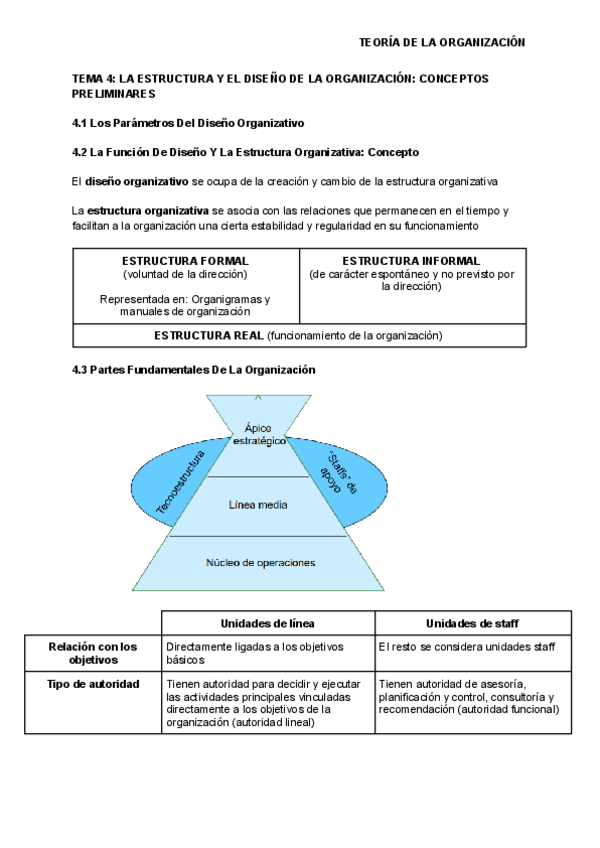 TEORÍA DE LA ORGANIZACIÓN

TEMA 4: LA ESTRUCTURA Y EL DISEÑO DE LA ORGANIZACIÓN: CONCEPTOS PRELIMINARES

4.1 Los Parámetros Del Diseño Organizativo

4.2 La Función De Diseño Y La Estructura Organizativa: Concepto

El diseño organizativo se ocupa de la creación y cambio de la estructura organizativa

La estructura organizativa se asocia con las relaciones que permanecen en el tiempo y facilitan a la organización una cierta estabilidad y regularidad en su funcionamiento

| ESTRUCTURA FORMAL (voluntad de la dirección) Representada en: Organigramas y manuales de organización | ESTRUCTURA INFORMAL (de carácter espontáneo y no previsto por la dirección) |
|---|---|
| ESTRUCTURA REAL (funcionamiento de la organización) | |

4.3 Partes Fundamentales De La Organización

Ápice estratégico
Tecnoestructura
"Staffs" de apoyo
Línea media
Núcleo de operaciones

| | Unidades de línea | Unidades de staff |
|---|---|---|
| Relación con los objetivos | Directamente ligadas a los objetivos básicos | El resto se considera unidades staff |
| Tipo de autoridad | Tienen autoridad para decidir y ejecutar las actividades principales vinculadas directamente a los objetivos de la organización (autoridad lineal) | Tienen autoridad de asesoría, planificación y control, consultoría y recomendación (autoridad funcional) |